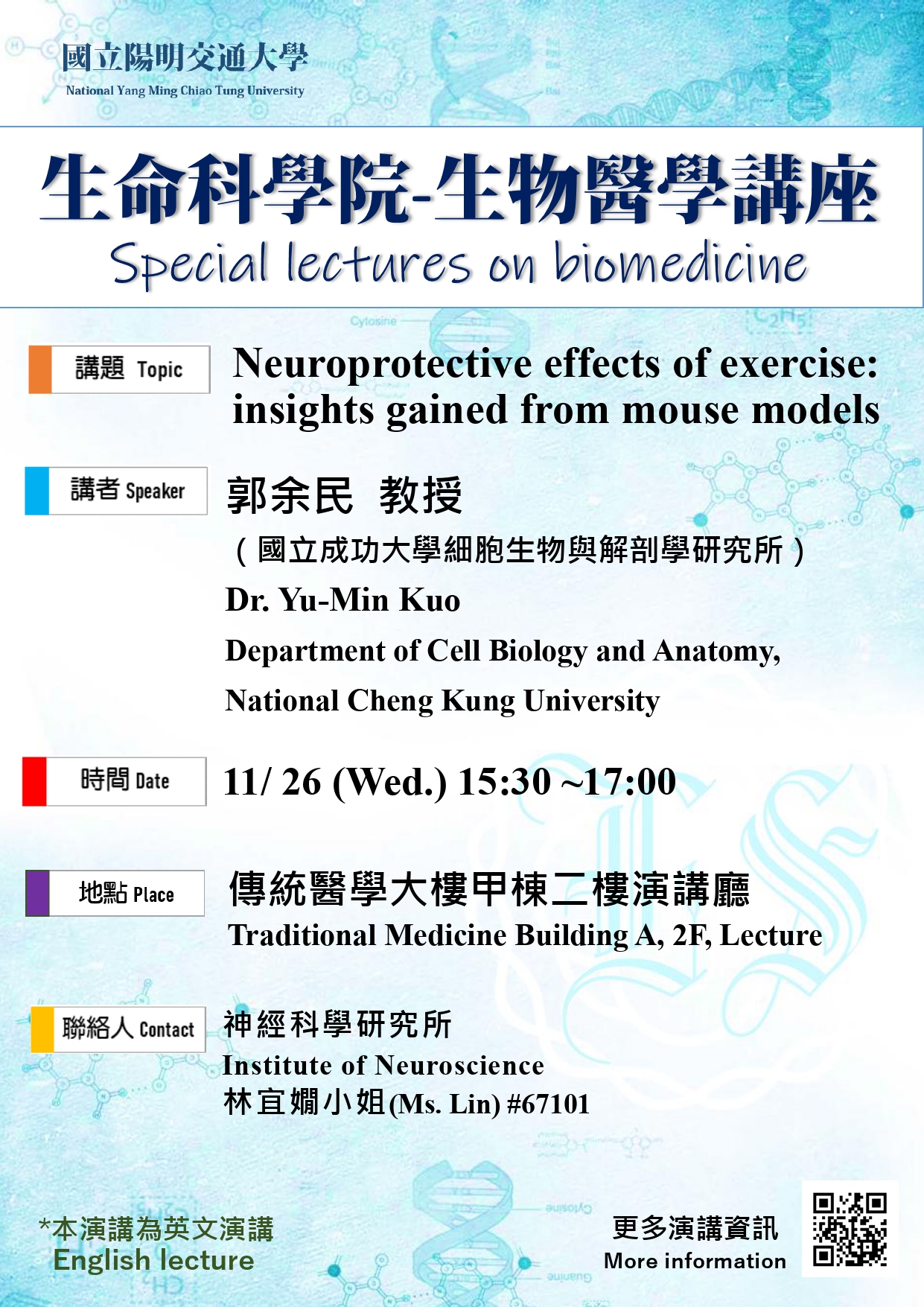 國立陽明交通大學
National Yang Ming Chiao Tung University

生命科學院-生物醫學講座
Special lectures on biomedicine

講題 Topic

Neuroprotective effects of exercise: insights gained from mouse models

講者 Speaker

郭余民 教授
（國立成功大學細胞生物與解剖學研究所）
Dr. Yu-Min Kuo
Department of Cell Biology and Anatomy, National Cheng Kung University

時間 Date

11/ 26 (Wed.) 15:30 ~17:00

地點 Place

傳統醫學大樓甲棟二樓演講廳
Traditional Medicine Building A, 2F, Lecture

聯絡人 Contact

神經科學研究所
Institute of Neuroscience
林宜嫺小姐(Ms. Lin) #67101

*本演講為英文演講
English lecture

更多演講資訊
More information